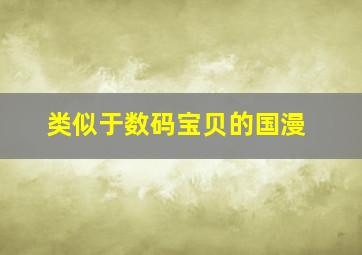 类似于数码宝贝的国漫